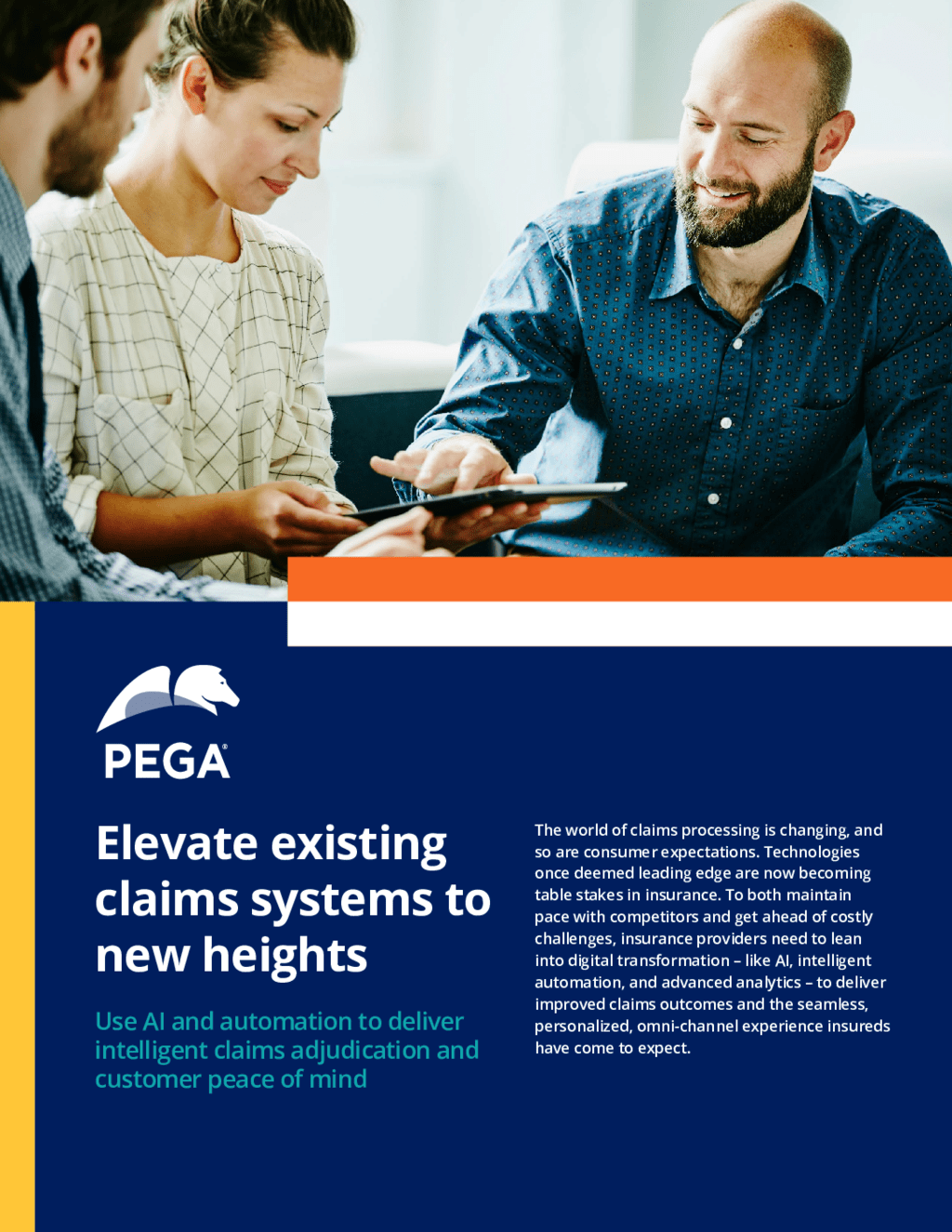 PEGA®

Elevate existing claims systems to new heights

Use AI and automation to deliver intelligent claims adjudication and customer peace of mind

The world of claims processing is changing, and so are consumer expectations. Technologies once deemed leading edge are now becoming table stakes in insurance. To both maintain pace with competitors and get ahead of costly challenges, insurance providers need to lean into digital transformation – like AI, intelligent automation, and advanced analytics – to deliver improved claims outcomes and the seamless, personalized, omni-channel experience insureds have come to expect.